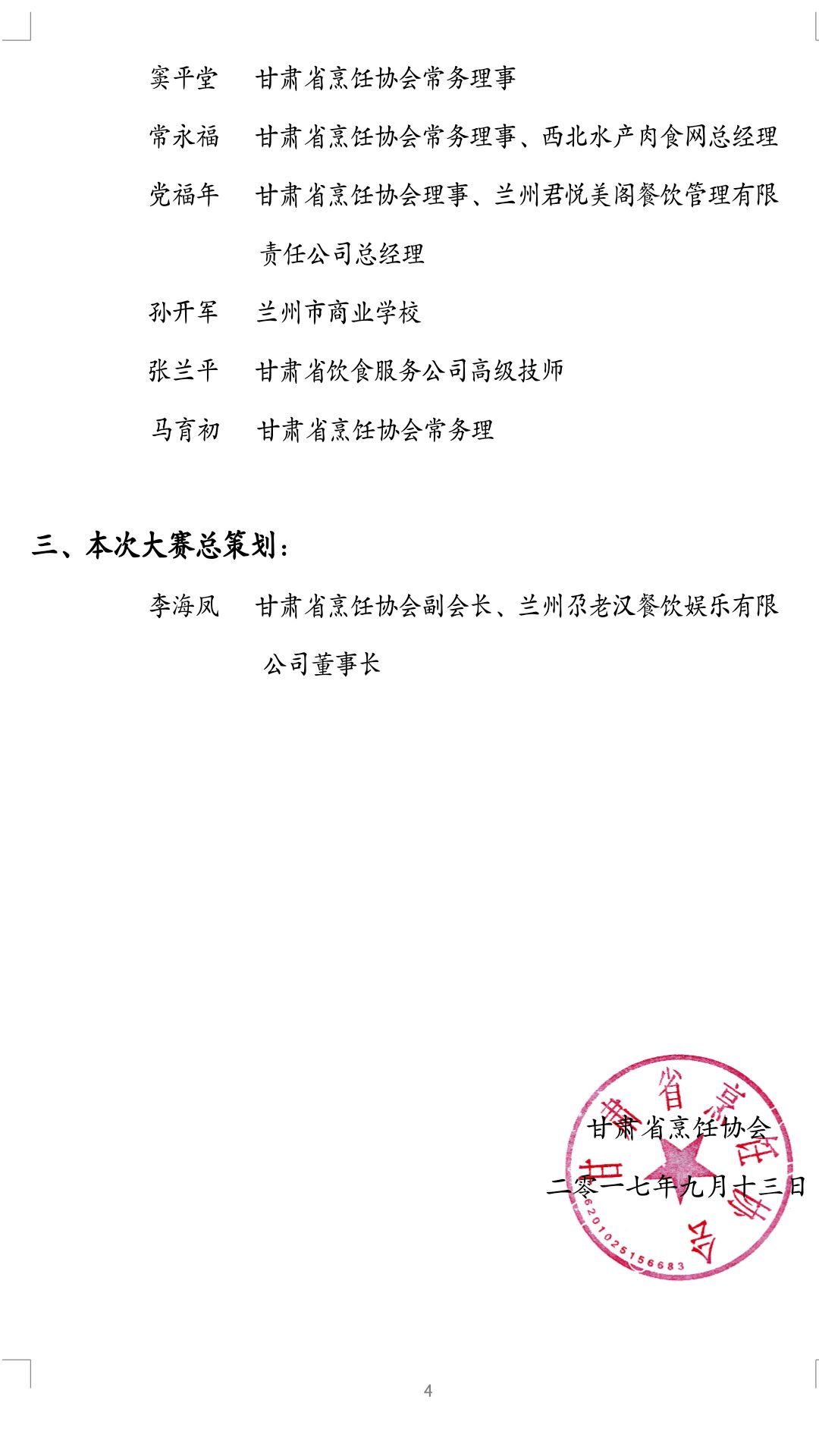 窦平堂　甘肃省烹饪协会常务理事

常永福　甘肃省烹饪协会常务理事、西北水产肉食网总经理

党福年　甘肃省烹饪协会理事、兰州君悦美阁餐饮管理有限责任公司总经理

孙开军　兰州市商业学校

张兰平　甘肃省饮食服务公司高级技师

马育初　甘肃省烹饪协会常务理

三、本次大赛总策划：

李海凤　甘肃省烹饪协会副会长、兰州尕老汉餐饮娱乐有限公司董事长

甘肃省烹饪协会

二零一七年九月十三日

甘肃省烹饪协会

6201025156683

4